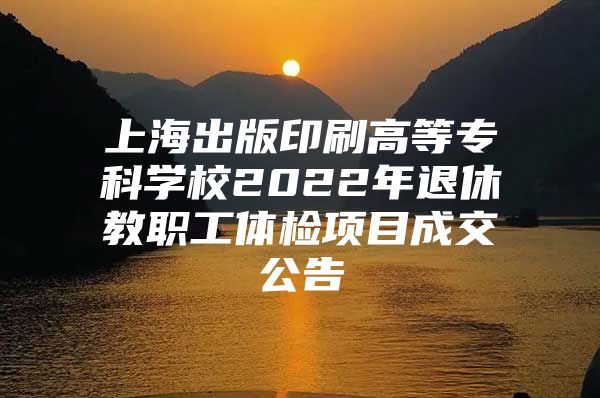 上海出版印刷高等专科学校2022年退休教职工体检项目成交公告